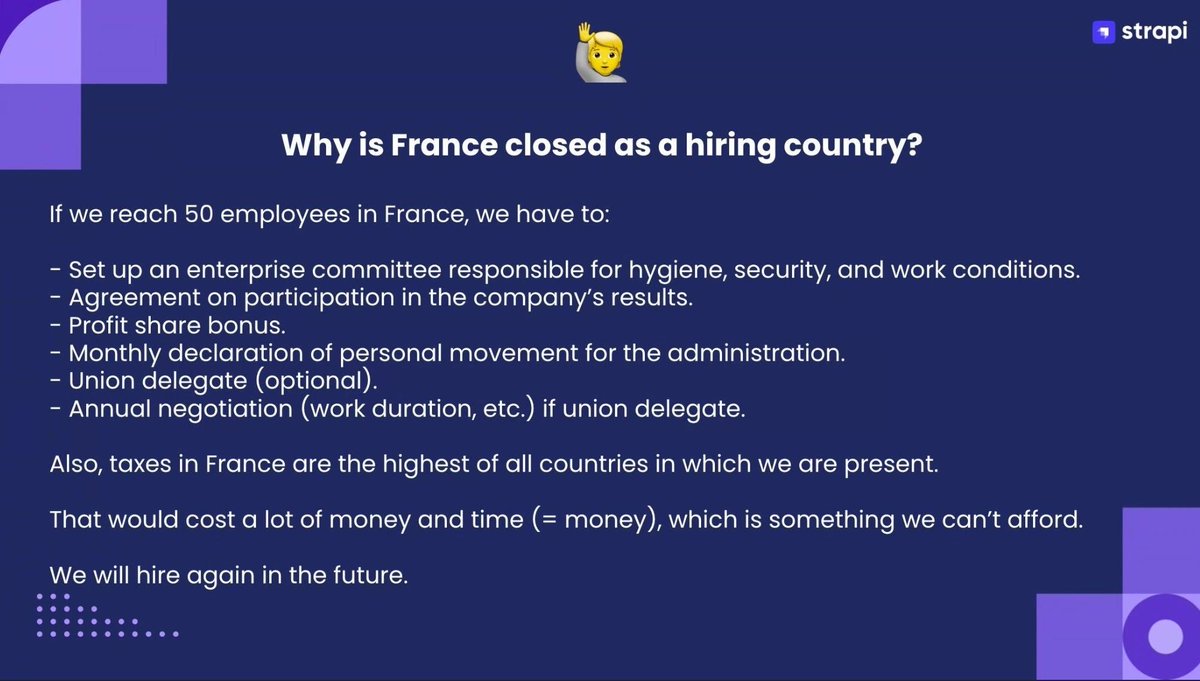 strapi

Why is France closed as a hiring country?

If we reach 50 employees in France, we have to:

- Set up an enterprise committee responsible for hygiene, security, and work conditions.
- Agreement on participation in the company's results.
- Profit share bonus.
- Monthly declaration of personal movement for the administration.
- Union delegate (optional).
- Annual negotiation (work duration, etc.) if union delegate.

Also, taxes in France are the highest of all countries in which we are present.

That would cost a lot of money and time (= money), which is something we can't afford.

We will hire again in the future.